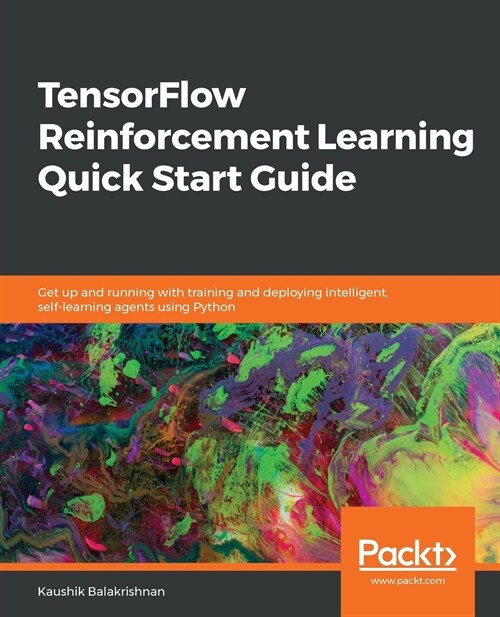 TensorFlow Reinforcement Learning Quick Start Guide

Get up and running with training and deploying intelligent, self-learning agents using Python

Packt>

www.packt.com

Kaushik Balakrishnan